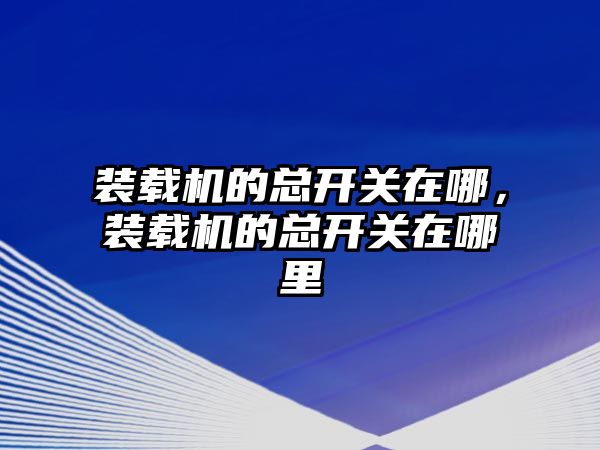 装载机的总开关在哪，装载机的总开关在哪里